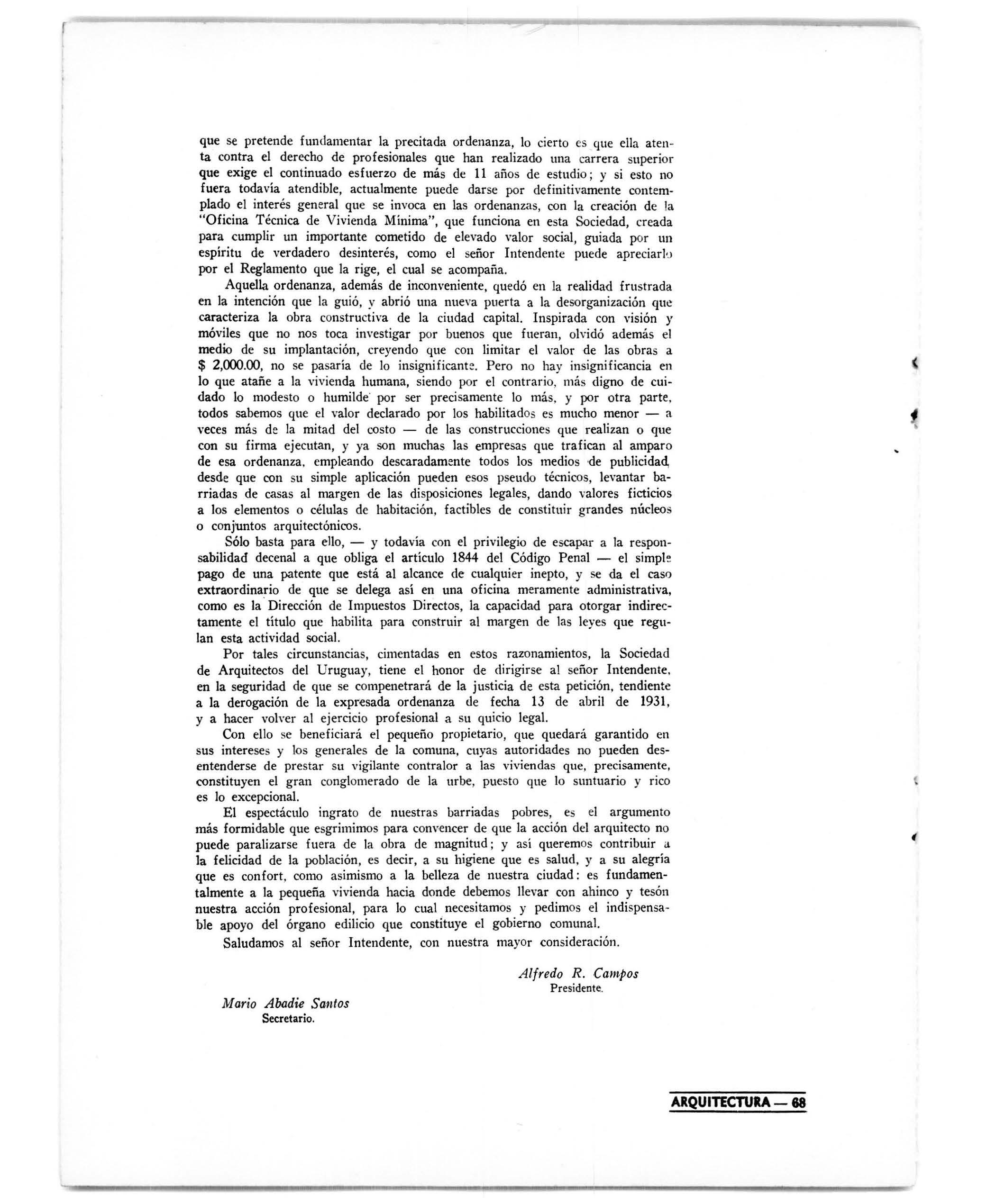 que se pretende fundamentar la precitada ordenanza, lo cierto es que ella atenta contra el derecho de profesionales que han realizado una carrera superior que exige el continuado esfuerzo de más de 11 años de estudio; y si esto no fuera todavía atendible, actualmente puede darse por definitivamente contemplado el interés general que se invoca en las ordenanzas, con la creación de la "Oficina Técnica de Vivienda Mínima", que funciona en esta Sociedad, creada para cumplir un importante cometido de elevado valor social, guiada por un espíritu de verdadero desinterés, como el señor Intendente puede apreciarlo por el Reglamento que la rige, el cual se acompaña.

Aquella ordenanza, además de inconveniente, quedó en la realidad frustrada en la intención que la guió, y abrió una nueva puerta a la desorganización que caracteriza la obra constructiva de la ciudad capital. Inspirada con visión y móviles que no nos toca investigar por buenos que fueran, olvidó además el medio de su implantación, creyendo que con limitar el valor de las obras a $ 2,000.00, no se pasaría de lo insignificante. Pero no hay insignificancia en lo que atañe a la vivienda humana, siendo por el contrario, más digno de cuidado lo modesto o humilde por ser precisamente lo más, y por otra parte, todos sabemos que el valor declarado por los habilitados es mucho menor — a veces más de la mitad del costo — de las construcciones que realizan o que con su firma ejecutan, y ya son muchas las empresas que trafican al amparo de esa ordenanza, empleando descaradamente todos los medios de publicidad, desde que con su simple aplicación pueden esos pseudo técnicos, levantar barriadas de casas al margen de las disposiciones legales, dando valores ficticios a los elementos o células de habitación, factibles de constituir grandes núcleos o conjuntos arquitectónicos.

Sólo basta para ello, — y todavía con el privilegio de escapar a la responsabilidad decenal a que obliga el artículo 1844 del Código Penal — el simple pago de una patente que está al alcance de cualquier inepto, y se da el caso extraordinario de que se delega así en una oficina meramente administrativa, como es la Dirección de Impuestos Directos, la capacidad para otorgar indirectamente el título que habilita para construir al margen de las leyes que regulan esta actividad social.

Por tales circunstancias, cimentadas en estos razonamientos, la Sociedad de Arquitectos del Uruguay, tiene el honor de dirigirse al señor Intendente, en la seguridad de que se compenetrará de la justicia de esta petición, tendiente a la derogación de la expresada ordenanza de fecha 13 de abril de 1931, y a hacer volver al ejercicio profesional a su quicio legal.

Con ello se beneficiará el pequeño propietario, que quedará garantido en sus intereses y los generales de la comuna, cuyas autoridades no pueden desentenderse de prestar su vigilante contralor a las viviendas que, precisamente, constituyen el gran conglomerado de la urbe, puesto que lo suntuario y rico es lo excepcional.

El espectáculo ingrato de nuestras barriadas pobres, es el argumento más formidable que esgrimimos para convencer de que la acción del arquitecto no puede paralizarse fuera de la obra de magnitud; y así queremos contribuir a la felicidad de la población, es decir, a su higiene que es salud, y a su alegría que es confort, como asimismo a la belleza de nuestra ciudad: es fundamentalmente a la pequeña vivienda hacia donde debemos llevar con ahinco y tesón nuestra acción profesional, para lo cual necesitamos y pedimos el indispensable apoyo del órgano edilicio que constituye el gobierno comunal.

Saludamos al señor Intendente, con nuestra mayor consideración.

Alfredo R. Campos
Presidente.

Mario Abadie Santos
Secretario.

ARQUITECTURA — 68